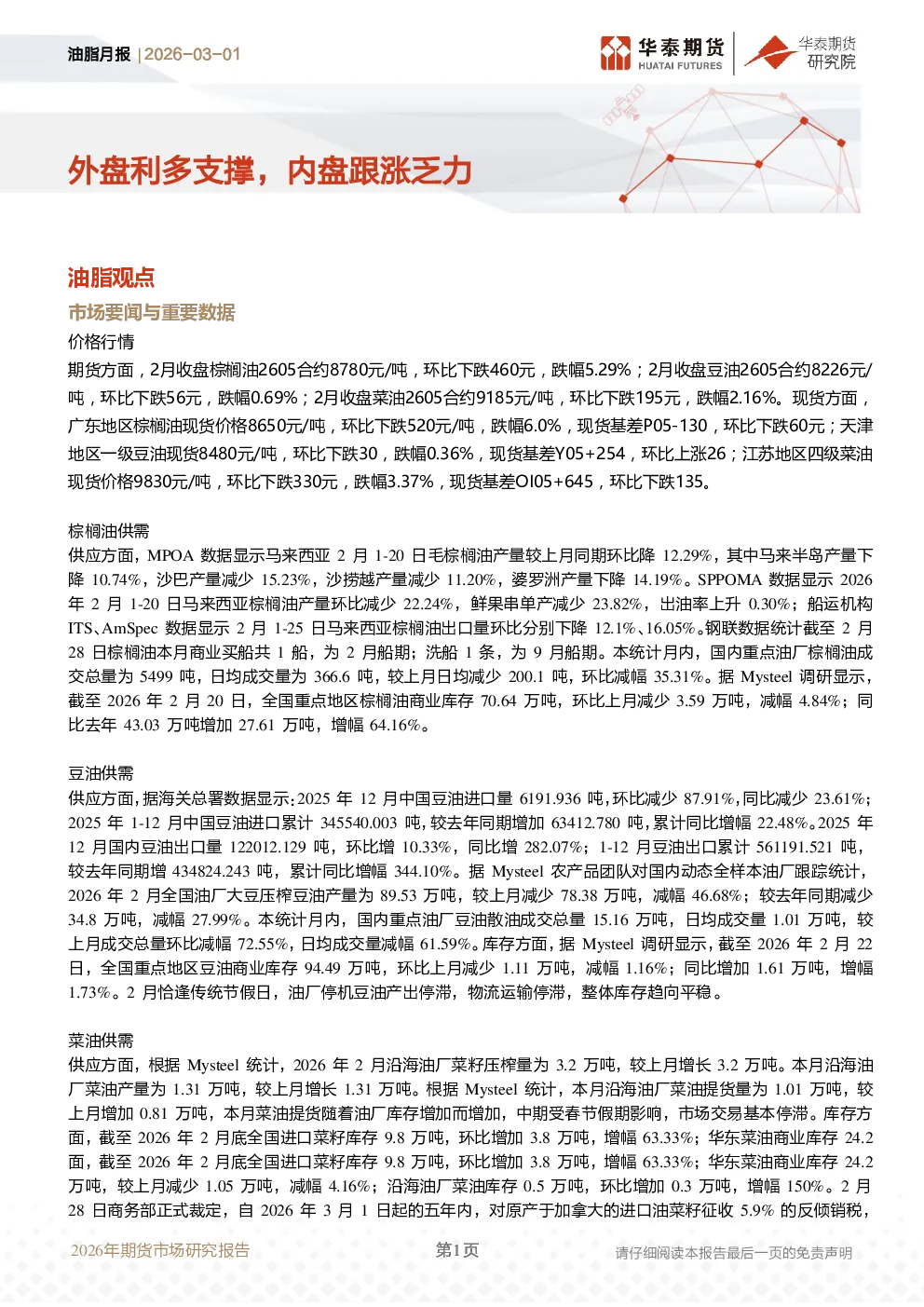 油脂月报 | 2026-03-01

华泰期货 HUATAI FUTURES

华泰期货 研究院

外盘利多支撑，内盘跟涨乏力

油脂观点

市场要闻与重要数据

价格行情

期货方面，2月收盘棕榈油2605合约8780元/吨，环比下跌460元，跌幅5.29%；2月收盘豆油2605合约8226元/吨，环比下跌56元，跌幅0.69%；2月收盘菜油2605合约9185元/吨，环比下跌195元，跌幅2.16%。现货方面，广东地区棕榈油现货价格8650元/吨，环比下跌520元/吨，跌幅6.0%，现货基差P05-130，环比下跌60元；天津地区一级豆油现货8480元/吨，环比下跌30，跌幅0.36%，现货基差Y05+254，环比上涨26；江苏地区四级菜油现货价格9830元/吨，环比下跌330元，跌幅3.37%，现货基差OI05+645，环比下跌135。

棕榈油供需

供应方面，MPOA 数据显示马来西亚 2 月 1-20 日毛棕榈油产量较上月同期环比降 12.29%，其中马来半岛产量下降 10.74%，沙巴产量减少 15.23%，沙捞越产量减少 11.20%，婆罗洲产量下降 14.19%。SPPOMA 数据显示 2026 年 2 月 1-20 日马来西亚棕榈油产量环比减少 22.24%，鲜果串单产减少 23.82%，出油率上升 0.30%；船运机构 ITS、AmSpec 数据显示 2 月 1-25 日马来西亚棕榈油出口量环比分别下降 12.1%、16.05%。钢联数据统计截至 2 月 28 日棕榈油本月商业买船共 1 船，为 2 月船期；洗船 1 条，为 9 月船期。本统计月内，国内重点油厂棕榈油成交总量为 5499 吨，日均成交量为 366.6 吨，较上月日均减少 200.1 吨，环比减幅 35.31%。据 Mysteel 调研显示，截至 2026 年 2 月 20 日，全国重点地区棕榈油商业库存 70.64 万吨，环比上月减少 3.59 万吨，减幅 4.84%；同比去年 43.03 万吨增加 27.61 万吨，增幅 64.16%。

豆油供需

供应方面，据海关总署数据显示：2025 年 12 月中国豆油进口量 6191.936 吨，环比减少 87.91%，同比减少 23.61%；2025 年 1-12 月中国豆油进口累计 345540.003 吨，较去年同期增加 63412.780 吨，累计同比增幅 22.48%。2025 年 12 月国内豆油出口量 122012.129 吨，环比增 10.33%，同比增 282.07%；1-12 月豆油出口累计 561191.521 吨，较去年同期增 434824.243 吨，累计同比增幅 344.10%。据 Mysteel 农产品团队对国内动态全样本油厂跟踪统计，2026 年 2 月全国油厂大豆压榨豆油产量为 89.53 万吨，较上月减少 78.38 万吨，减幅 46.68%；较去年同期减少 34.8 万吨，减幅 27.99%。本统计月内，国内重点油厂豆油散油成交总量 15.16 万吨，日均成交量 1.01 万吨，较上月成交总量环比减幅 72.55%，日均成交量减幅 61.59%。库存方面，据 Mysteel 调研显示，截至 2026 年 2 月 22 日，全国重点地区豆油商业库存 94.49 万吨，环比上月减少 1.11 万吨，减幅 1.16%；同比增加 1.61 万吨，增幅 1.73%。2 月恰逢传统节假日，油厂停机豆油产出停滞，物流运输停滞，整体库存趋向平稳。

菜油供需

供应方面，根据 Mysteel 统计，2026 年 2 月沿海油厂菜籽压榨量为 3.2 万吨，较上月增长 3.2 万吨。本月沿海油厂菜油产量为 1.31 万吨，较上月增长 1.31 万吨。根据 Mysteel 统计，本月沿海油厂菜油提货量为 1.01 万吨，较上月增加 0.81 万吨，本月菜油提货随着油厂库存增加而增加，中期受春节假期影响，市场交易基本停滞。库存方面，截至 2026 年 2 月底全国进口菜籽库存 9.8 万吨，环比增加 3.8 万吨，增幅 63.33%；华东菜油商业库存 24.2 面，截至 2026 年 2 月底全国进口菜籽库存 9.8 万吨，环比增加 3.8 万吨，增幅 63.33%；华东菜油商业库存 24.2 万吨，较上月减少 1.05 万吨，减幅 4.16%；沿海油厂菜油库存 0.5 万吨，环比增加 0.3 万吨，增幅 150%。2 月 28 日商务部正式裁定，自 2026 年 3 月 1 日起的五年内，对原产于加拿大的进口油菜籽征收 5.9% 的反倾销税，

2026年期货市场研究报告

第1页

请仔细阅读本报告最后一页的免责声明